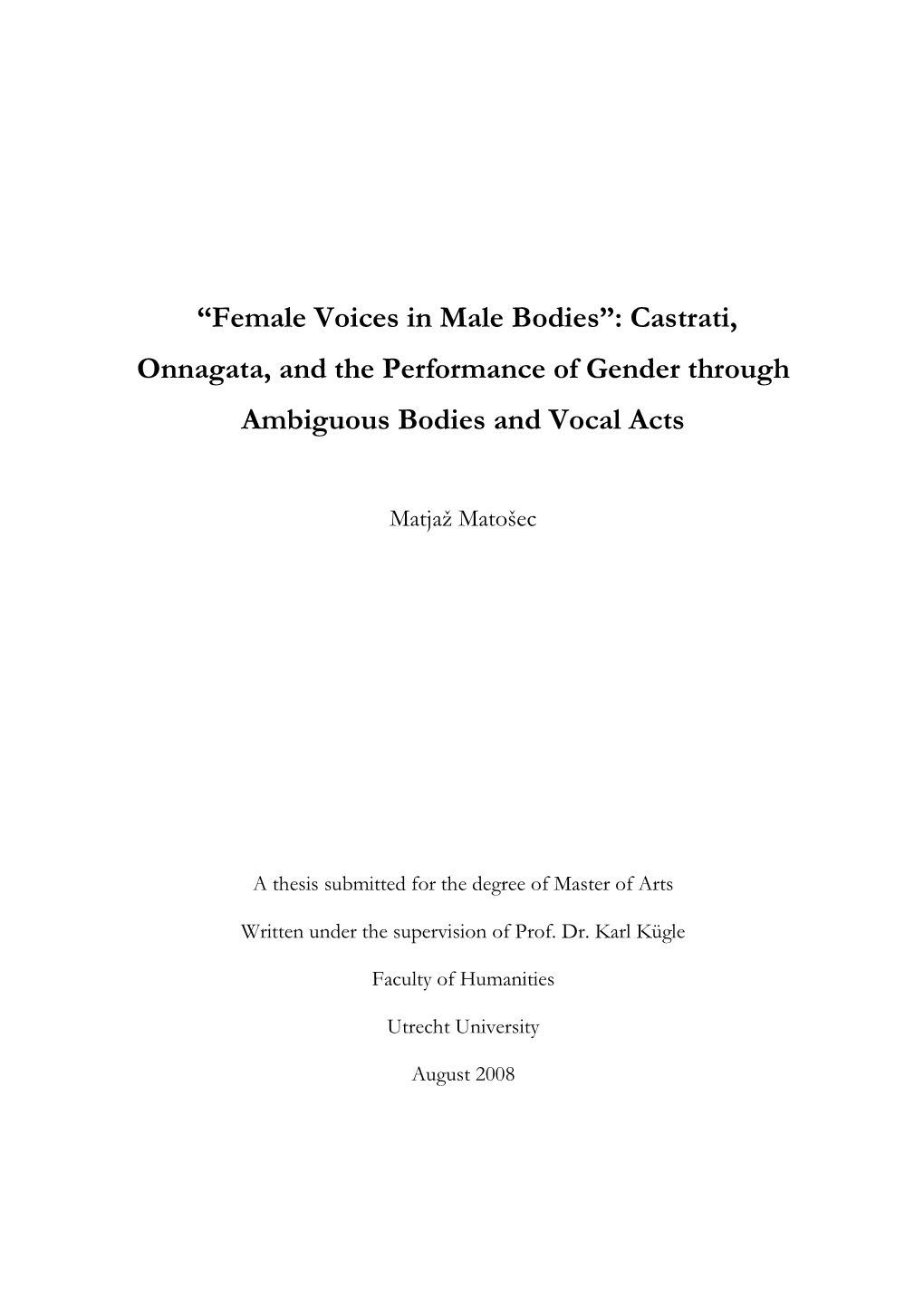 “Female Voices in Male Bodies”: Castrati, Onnagata, and the Performance of Gender through Ambiguous Bodies and Vocal Acts

Matjaž Matošec

A thesis submitted for the degree of Master of Arts

Written under the supervision of Prof. Dr. Karl Kügle

Faculty of Humanities

Utrecht University

August 2008